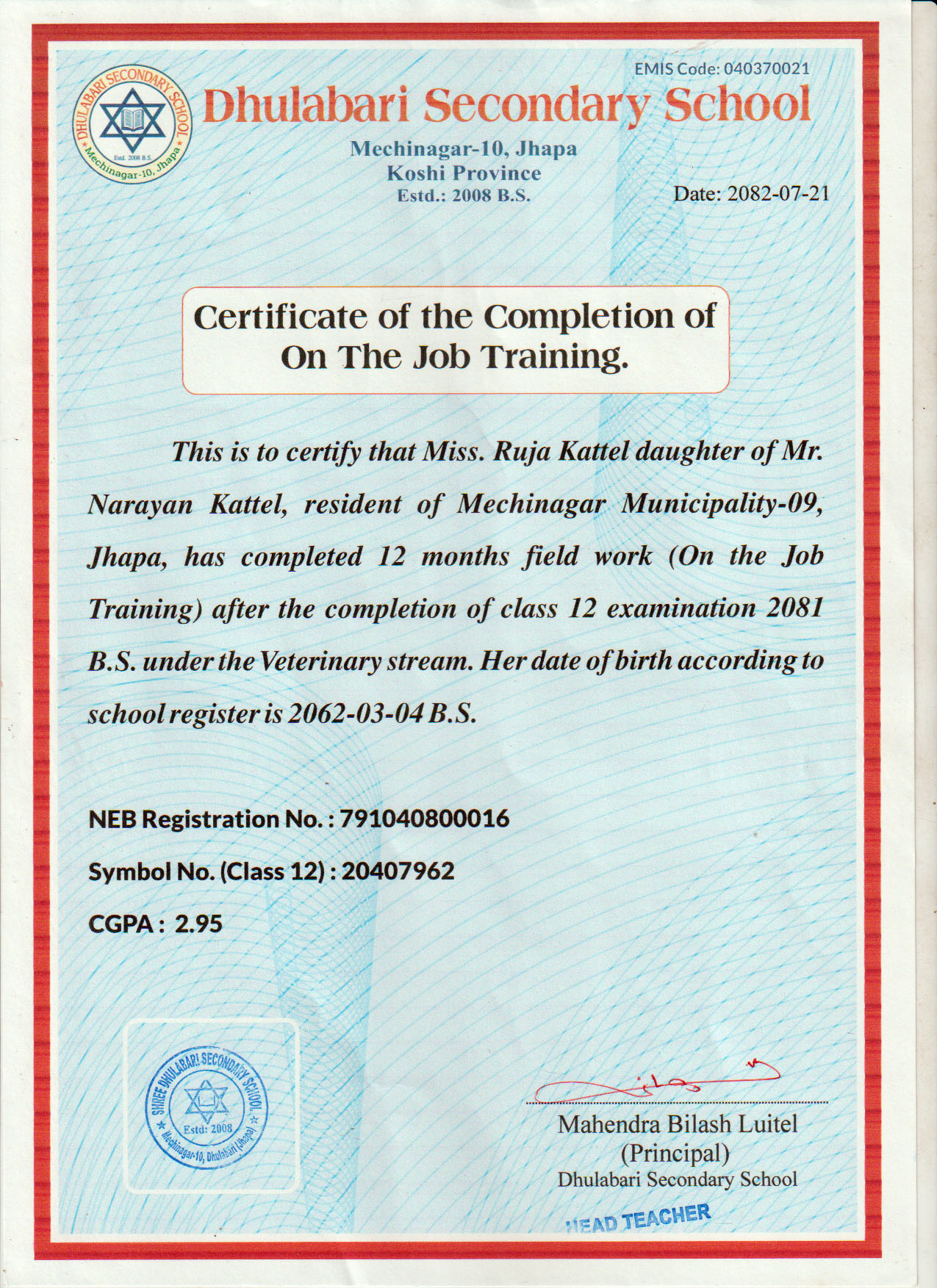 DHULABARI SECONDARY SCHOOL
Estd. 2008 B.S.
Mechinagar-10, Jhapa

EMIS Code: 040370021

Dhulabari Secondary School

Mechinagar-10, Jhapa
Koshi Province
Estd.: 2008 B.S.

Date: 2082-07-21

Certificate of the Completion of On The Job Training.

This is to certify that Miss. Ruja Kattel daughter of Mr. Narayan Kattel, resident of Mechinagar Municipality-09, Jhapa, has completed 12 months field work (On the Job Training) after the completion of class 12 examination 2081 B.S. under the Veterinary stream. Her date of birth according to school register is 2062-03-04 B.S.

NEB Registration No. : 791040800016

Symbol No. (Class 12) : 20407962

CGPA : 2.95

SHREE DHULABARI SECONDARY SCHOOL
Estd: 2008
Mechinagar-10, Dhulabari (Jhapa)

Mahendra Bilash Luitel
(Principal)
Dhulabari Secondary School

HEAD TEACHER